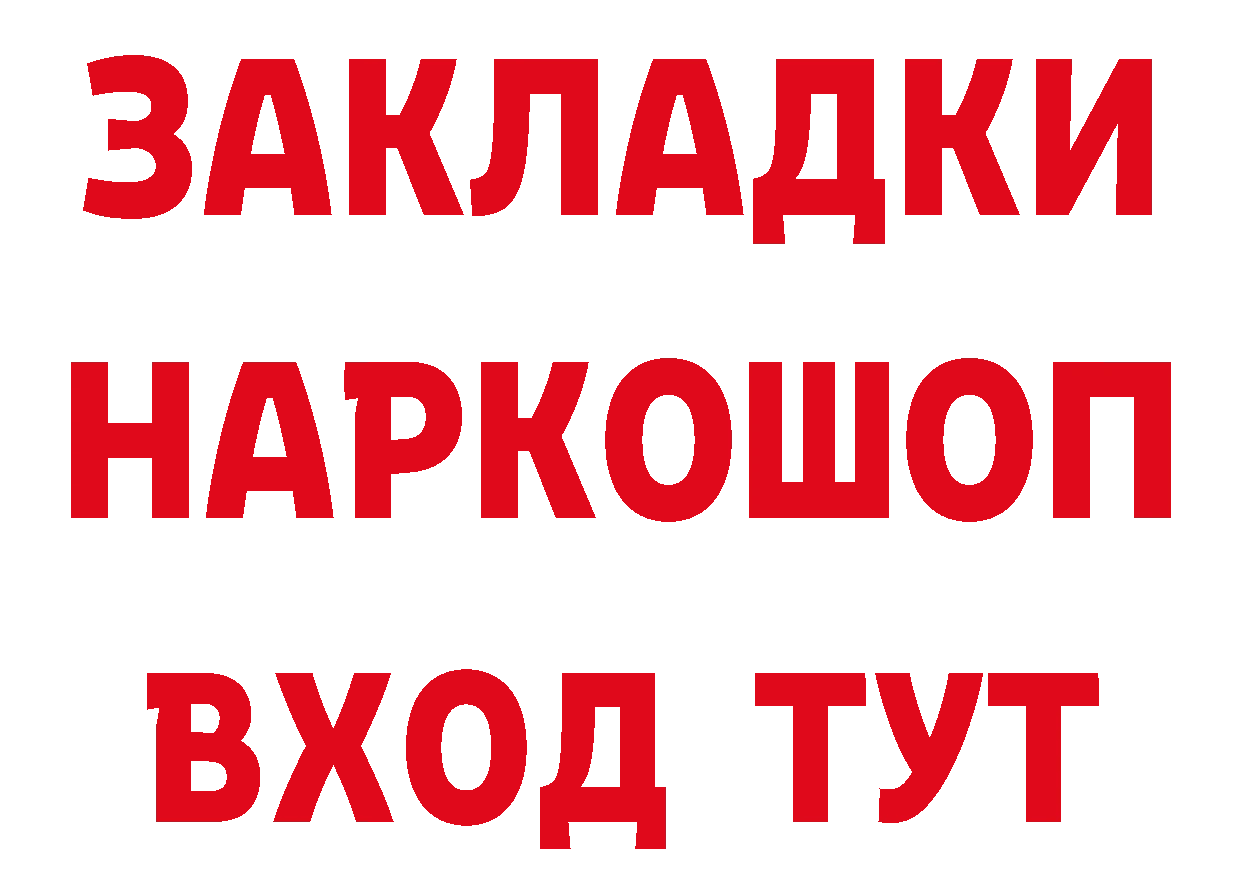 ЗАКЛАДКИ НАРКОШОП ВХОД ТУТ